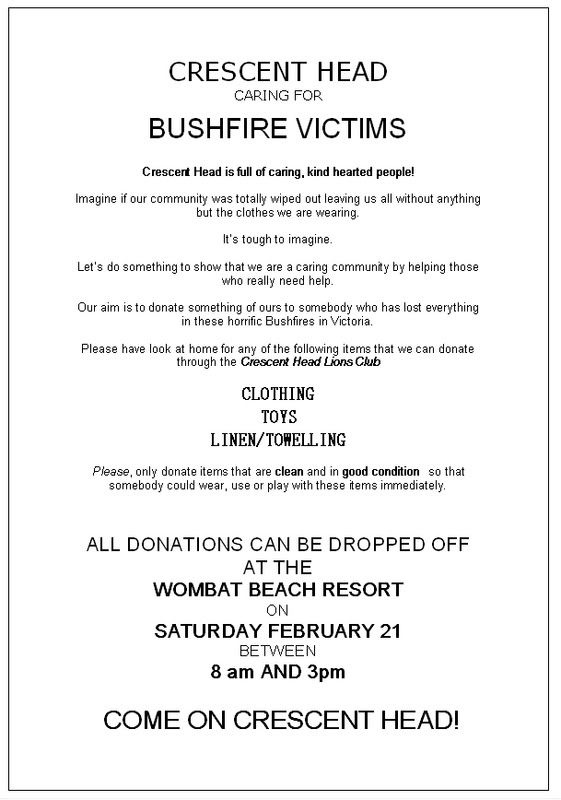 CRESCENT HEAD
CARING FOR
BUSHFIRE VICTIMS

Crescent Head is full of caring, kind hearted people!

Imagine if our community was totally wiped out leaving us all without anything but the clothes we are wearing.

It's tough to imagine.

Let's do something to show that we are a caring community by helping those who really need help.

Our aim is to donate something of ours to somebody who has lost everything in these horrific Bushfires in Victoria.

Please have look at home for any of the following items that we can donate through the Crescent Head Lions Club

CLOTHING
TOYS
LINEN/TOWELLING

Please, only donate items that are clean and in good condition so that somebody could wear, use or play with these items immediately.

ALL DONATIONS CAN BE DROPPED OFF AT THE
WOMBAT BEACH RESORT
ON
SATURDAY FEBRUARY 21
BETWEEN
8 am AND 3pm

COME ON CRESCENT HEAD!